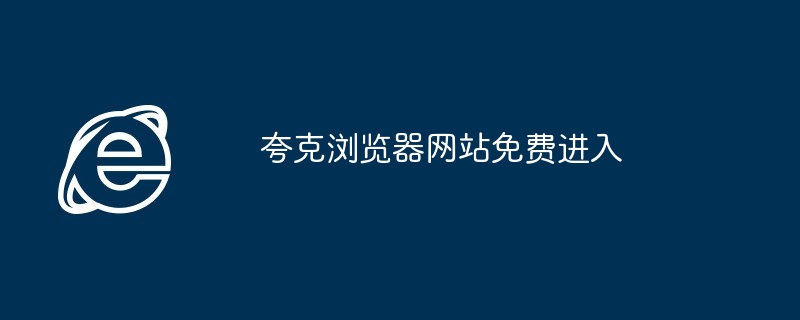 夸克浏览器网站免费进入